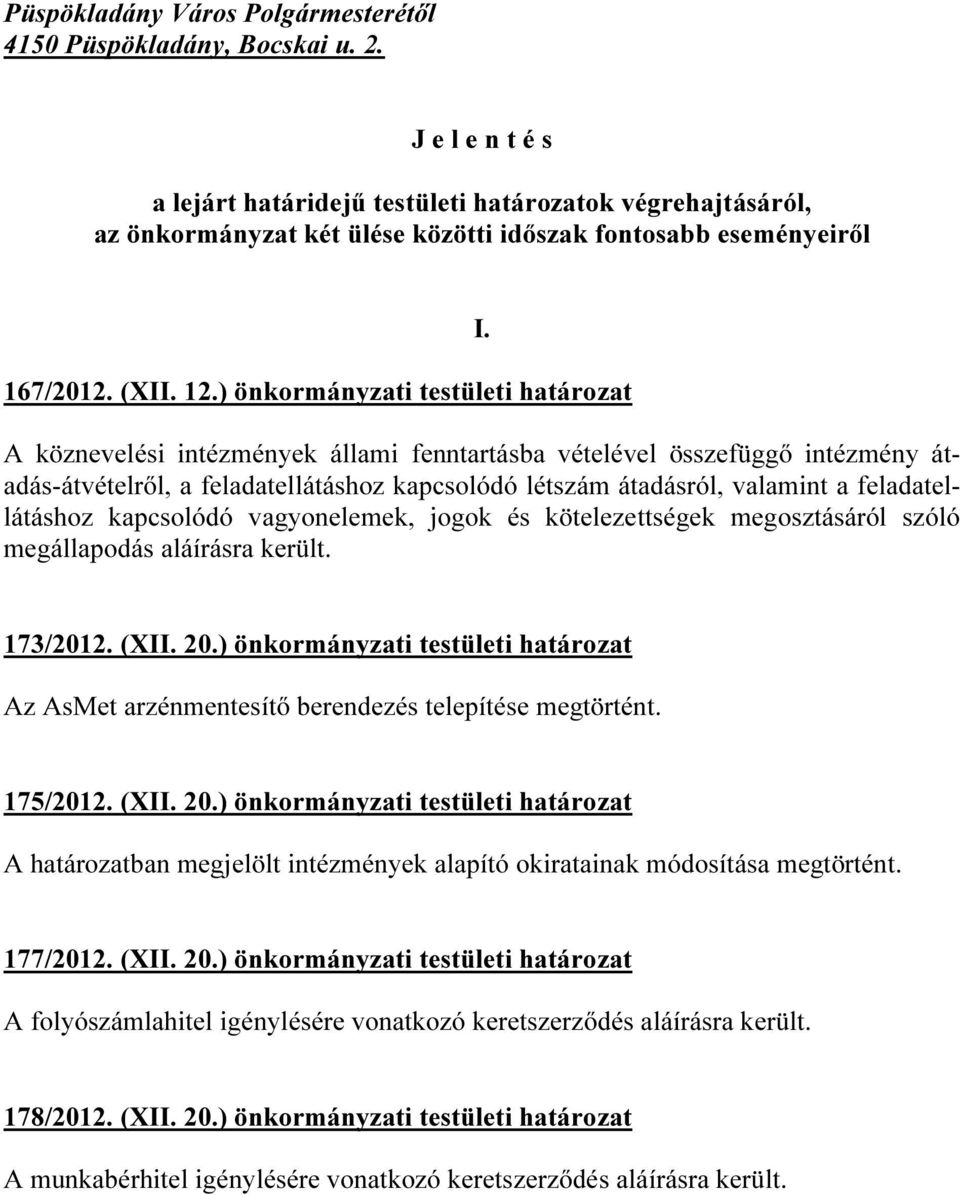 Püspökladány Város Polgármesterétől
4150 Püspökladány, Bocskai u. 2.

J e l e n t é s

a lejárt határidejű testületi határozatok végrehajtásáról, az önkormányzat két ülése közötti időszak fontosabb eseményeiről

I.

167/2012. (XII. 12.) önkormányzati testületi határozat

A köznevelési intézmények állami fenntartásba vételével összefüggő intézmény átadás-átvételről, a feladatellátáshoz kapcsolódó létszám átadásról, valamint a feladatellátáshoz kapcsolódó vagyonelemek, jogok és kötelezettségek megosztásáról szóló megállapodás aláírásra került.

173/2012. (XII. 20.) önkormányzati testületi határozat

Az AsMet arzénmentesítő berendezés telepítése megtörtént.

175/2012. (XII. 20.) önkormányzati testületi határozat

A határozatban megjelölt intézmények alapító okiratainak módosítása megtörtént.

177/2012. (XII. 20.) önkormányzati testületi határozat

A folyószámlahitel igénylésére vonatkozó keretszerződés aláírásra került.

178/2012. (XII. 20.) önkormányzati testületi határozat

A munkabérhitel igénylésére vonatkozó keretszerződés aláírásra került.